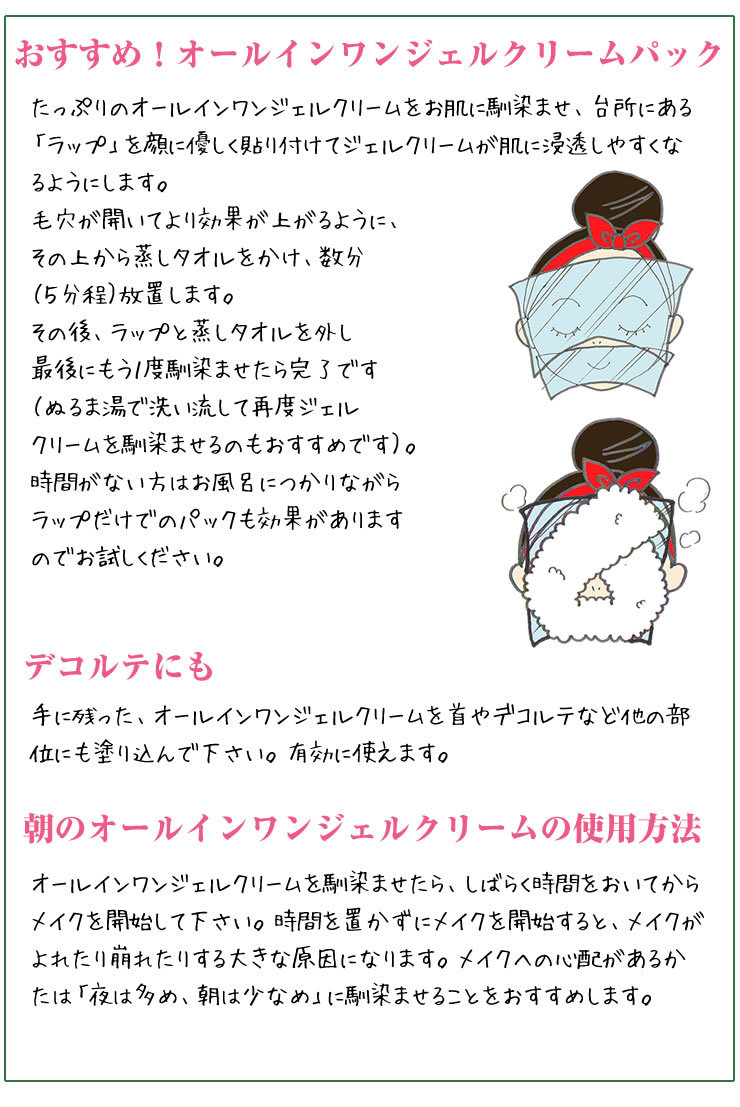 おすすめ！オールインワンジェルクリームパック

たっぷりのオールインワンジェルクリームをお肌に馴染ませ、台所にある「ラップ」を顔に優しく貼り付けてジェルクリームが肌に浸透しやすくなるようにします。
毛穴が開いてより効果が上がるように、その上から蒸しタオルをかけ、数分（5分程）放置します。
その後、ラップと蒸しタオルを外し最後にもう1度馴染ませたら完了です（ぬるま湯で洗い流して再度ジェルクリームを馴染ませるのもおすすめです）。
時間がない方はお風呂につかりながらラップだけでのパックも効果がありますのでお試しください。

デコルテにも

手に残った、オールインワンジェルクリームを首やデコルテなど他の部位にも塗り込んで下さい。有効に使えます。

朝のオールインワンジェルクリームの使用方法

オールインワンジェルクリームを馴染ませたら、しばらく時間をおいてからメイクを開始して下さい。時間を置かずにメイクを開始すると、メイクがよれたり崩れたりする大きな原因になります。メイクへの心配があるかたは「夜は多め、朝は少なめ」に馴染ませることをおすすめします。